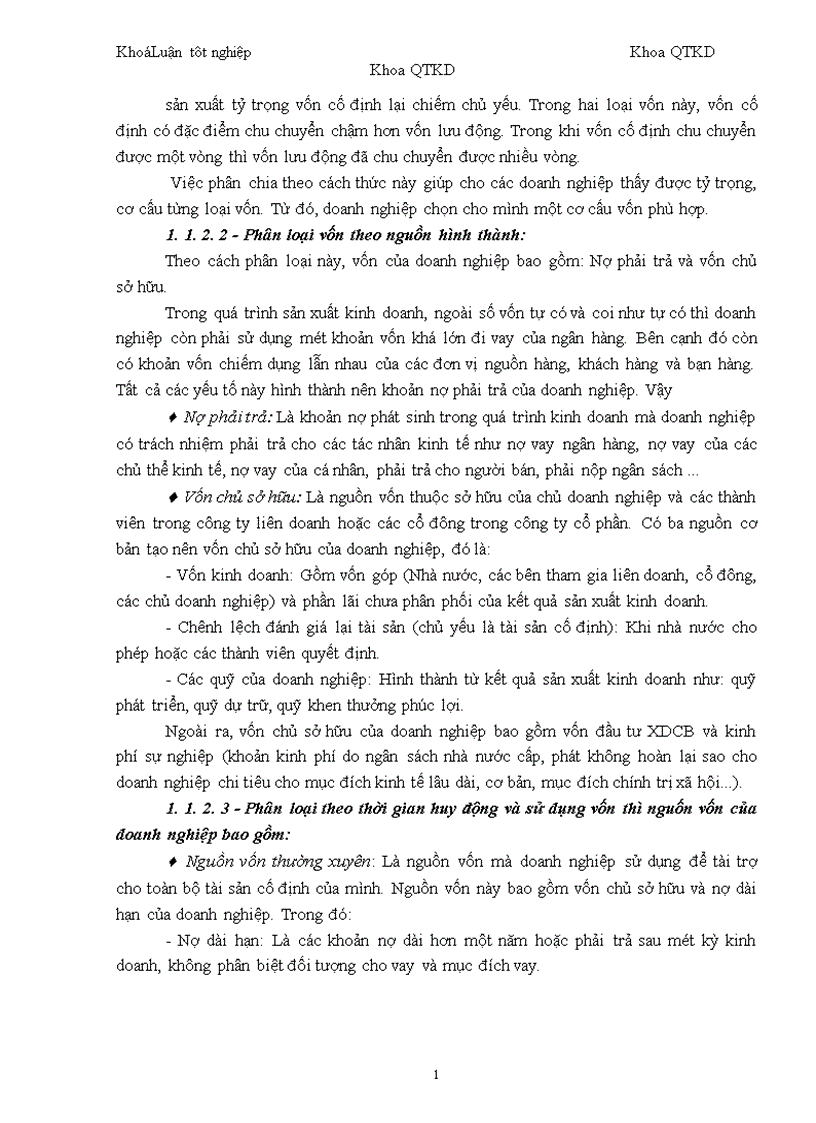 KhoáLuận tôt nghiệp Khoa QTKD

Khoa QTKD

sản xuất tỷ trọng vốn cố định lại chiếm chủ yếu. Trong hai loại vốn này, vốn cố định có đặc điểm chu chuyển chậm hơn vốn lưu động. Trong khi vốn cố định chu chuyển được một vòng thì vốn lưu động đã chu chuyển được nhiều vòng.

Việc phân chia theo cách thức này giúp cho các doanh nghiệp thấy được tỷ trọng, cơ cấu từng loại vốn. Từ đó, doanh nghiệp chọn cho mình một cơ cấu vốn phù hợp.

1. 1. 2. 2 - Phân loại vốn theo nguồn hình thành:

Theo cách phân loại này, vốn của doanh nghiệp bao gồm: Nợ phải trả và vốn chủ sở hữu.

Trong quá trình sản xuất kinh doanh, ngoài số vốn tự có và coi như tự có thì doanh nghiệp còn phải sử dụng mét khoản vốn khá lớn đi vay của ngân hàng. Bên cạnh đó còn có khoản vốn chiếm dụng lẫn nhau của các đơn vị nguồn hàng, khách hàng và bạn hàng. Tất cả các yếu tố này hình thành nên khoản nợ phải trả của doanh nghiệp. Vậy

♦ Nợ phải trả: Là khoản nợ phát sinh trong quá trình kinh doanh mà doanh nghiệp có trách nhiệm phải trả cho các tác nhân kinh tế như nợ vay ngân hàng, nợ vay của các chủ thể kinh tế, nợ vay của cá nhân, phải trả cho người bán, phải nộp ngân sách ...

♦ Vốn chủ sở hữu: Là nguồn vốn thuộc sở hữu của chủ doanh nghiệp và các thành viên trong công ty liên doanh hoặc các cổ đông trong công ty cổ phần. Có ba nguồn cơ bản tạo nên vốn chủ sở hữu của doanh nghiệp, đó là:

- Vốn kinh doanh: Gồm vốn góp (Nhà nước, các bên tham gia liên doanh, cổ đông, các chủ doanh nghiệp) và phần lãi chưa phân phối của kết quả sản xuất kinh doanh.

- Chênh lệch đánh giá lại tài sản (chủ yếu là tài sản cố định): Khi nhà nước cho phép hoặc các thành viên quyết định.

- Các quỹ của doanh nghiệp: Hình thành từ kết quả sản xuất kinh doanh như: quỹ phát triển, quỹ dự trữ, quỹ khen thưởng phúc lợi.

Ngoài ra, vốn chủ sở hữu của doanh nghiệp bao gồm vốn đầu tư XDCB và kinh phí sự nghiệp (khoản kinh phí do ngân sách nhà nước cấp, phát không hoàn lại sao cho doanh nghiệp chi tiêu cho mục đích kinh tế lâu dài, cơ bản, mục đích chính trị xã hội...).

1. 1. 2. 3 - Phân loại theo thời gian huy động và sử dụng vốn thì nguồn vốn của doanh nghiệp bao gồm:

♦ Nguồn vốn thường xuyên: Là nguồn vốn mà doanh nghiệp sử dụng để tài trợ cho toàn bộ tài sản cố định của mình. Nguồn vốn này bao gồm vốn chủ sở hữu và nợ dài hạn của doanh nghiệp. Trong đó:

- Nợ dài hạn: Là các khoản nợ dài hơn một năm hoặc phải trả sau mét kỳ kinh doanh, không phân biệt đối tượng cho vay và mục đích vay.

1